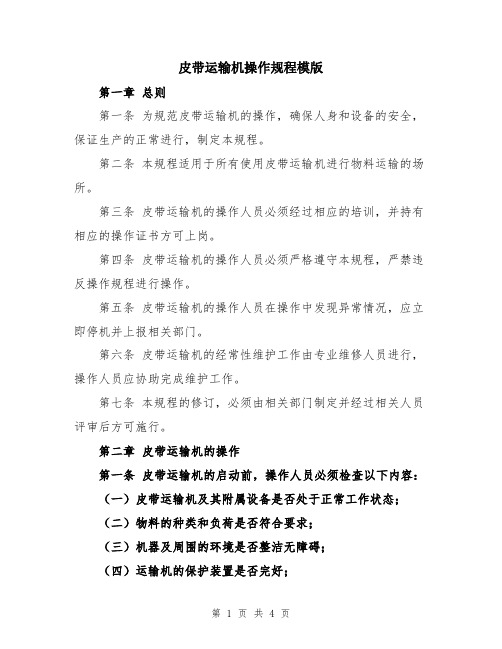 皮带运输机操作规程模版

第一章 总则

第一条 为规范皮带运输机的操作，确保人身和设备的安全，保证生产的正常进行，制定本规程。

第二条 本规程适用于所有使用皮带运输机进行物料运输的场所。

第三条 皮带运输机的操作人员必须经过相应的培训，并持有相应的操作证书方可上岗。

第四条 皮带运输机的操作人员必须严格遵守本规程，严禁违反操作规程进行操作。

第五条 皮带运输机的操作人员在操作中发现异常情况，应立即停机并上报相关部门。

第六条 皮带运输机的经常性维护工作由专业维修人员进行，操作人员应协助完成维护工作。

第七条 本规程的修订，必须由相关部门制定并经过相关人员评审后方可施行。

第二章 皮带运输机的操作

第一条 皮带运输机的启动前，操作人员必须检查以下内容：

（一）皮带运输机及其附属设备是否处于正常工作状态；

（二）物料的种类和负荷是否符合要求；

（三）机器及周围的环境是否整洁无障碍；

（四）运输机的保护装置是否完好；

第 1 页 共 4 页